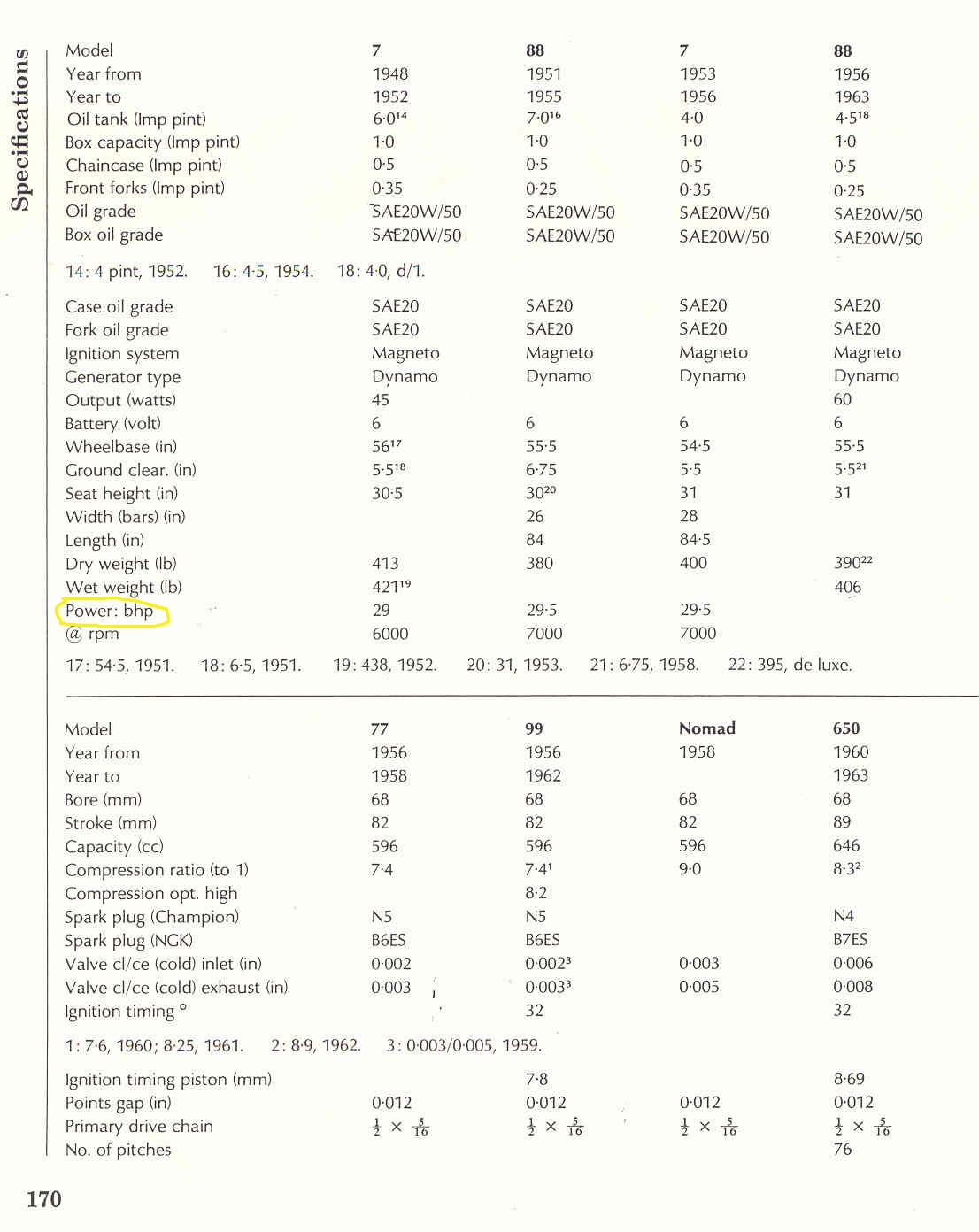 Specifications

| Model | 7 | 88 | 7 | 88 |
|---|---|---|---|---|
| Year from | 1948 | 1951 | 1953 | 1956 |
| Year to | 1952 | 1955 | 1956 | 1963 |
| Oil tank (Imp pint) | 6·0$^{14}$ | 7·0$^{16}$ | 4·0 | 4·5$^{18}$ |
| Box capacity (Imp pint) | 1·0 | 1·0 | 1·0 | 1·0 |
| Chaincase (Imp pint) | 0·5 | 0·5 | 0·5 | 0·5 |
| Front forks (Imp pint) | 0·35 | 0·25 | 0·35 | 0·25 |
| Oil grade | SAE20W/50 | SAE20W/50 | SAE20W/50 | SAE20W/50 |
| Box oil grade | SAE20W/50 | SAE20W/50 | SAE20W/50 | SAE20W/50 |

14: 4 pint, 1952. 16: 4·5, 1954. 18: 4·0, d/1.

| Case oil grade | SAE20 | SAE20 | SAE20 | SAE20 |
|---|---|---|---|---|
| Fork oil grade | SAE20 | SAE20 | SAE20 | SAE20 |
| Ignition system | Magneto | Magneto | Magneto | Magneto |
| Generator type | Dynamo | Dynamo | Dynamo | Dynamo |
| Output (watts) | 45 | | | 60 |
| Battery (volt) | 6 | 6 | 6 | 6 |
| Wheelbase (in) | 56$^{17}$ | 55·5 | 54·5 | 55·5 |
| Ground clear. (in) | 5·5$^{18}$ | 6·75 | 5·5 | 5·5$^{21}$ |
| Seat height (in) | 30·5 | 30$^{20}$ | 31 | 31 |
| Width (bars) (in) | | 26 | 28 | |
| Length (in) | | 84 | 84·5 | |
| Dry weight (lb) | 413 | 380 | 400 | 390$^{22}$ |
| Wet weight (lb) | 421$^{19}$ | | | 406 |
| Power: bhp | 29 | 29·5 | 29·5 | |
| @ rpm | 6000 | 7000 | 7000 | |

17: 54·5, 1951. 18: 6·5, 1951. 19: 438, 1952. 20: 31, 1953. 21: 6·75, 1958. 22: 395, de luxe.

| Model | 77 | 99 | Nomad | 650 |
|---|---|---|---|---|
| Year from | 1956 | 1956 | 1958 | 1960 |
| Year to | 1958 | 1962 | | 1963 |
| Bore (mm) | 68 | 68 | 68 | 68 |
| Stroke (mm) | 82 | 82 | 82 | 89 |
| Capacity (cc) | 596 | 596 | 596 | 646 |
| Compression ratio (to 1) | 7·4 | 7·4$^{1}$ | 9·0 | 8·3$^{2}$ |
| Compression opt. high | | 8·2 | | |
| Spark plug (Champion) | N5 | N5 | | N4 |
| Spark plug (NGK) | B6ES | B6ES | | B7ES |
| Valve cl/ce (cold) inlet (in) | 0·002 | 0·002$^{3}$ | 0·003 | 0·006 |
| Valve cl/ce (cold) exhaust (in) | 0·003 | 0·003$^{3}$ | 0·005 | 0·008 |
| Ignition timing ° | | 32 | | 32 |

1: 7·6, 1960; 8·25, 1961. 2: 8·9, 1962. 3: 0·003/0·005, 1959.

| Ignition timing piston (mm) | | 7·8 | | 8·69 |
|---|---|---|---|---|
| Points gap (in) | 0·012 | 0·012 | 0·012 | 0·012 |
| Primary drive chain | $\frac{1}{2} \times \frac{5}{16}$ | $\frac{1}{2} \times \frac{5}{16}$ | $\frac{1}{2} \times \frac{5}{16}$ | $\frac{1}{2} \times \frac{5}{16}$ |
| No. of pitches | | | | 76 |

170